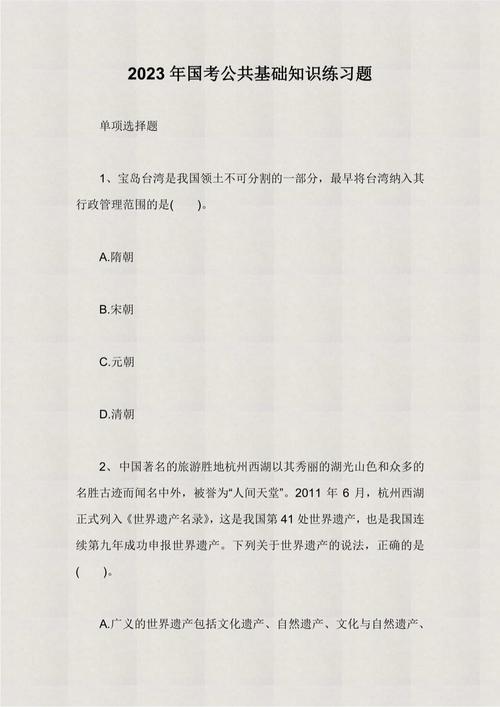 2023年国考公共基础知识练习题

单项选择题

1、宝岛台湾是我国领土不可分割的一部分，最早将台湾纳入其行政管理范围的是(　　)。

A.隋朝

B.宋朝

C.元朝

D.清朝

2、中国著名的旅游胜地杭州西湖以其秀丽的湖光山色和众多的名胜古迹而闻名中外，被誉为“人间天堂”。2011 年 6 月，杭州西湖正式列入《世界遗产名录》，这是我国第 41 处世界遗产，也是我国连续第九年成功申报世界遗产。下列关于世界遗产的说法，正确的是(　　)。

A.广义的世界遗产包括文化遗产、自然遗产、文化与自然遗产、